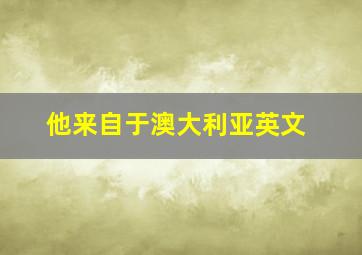 他来自于澳大利亚英文